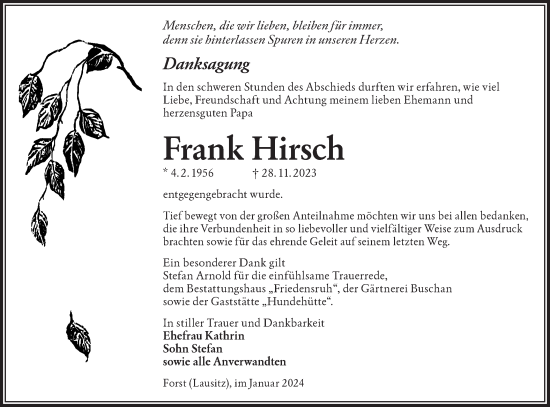 Menschen, die wir lieben, bleiben für immer, denn sie hinterlassen Spuren in unseren Herzen.

Danksagung

In den schweren Stunden des Abschieds durften wir erfahren, wie viel Liebe, Freundschaft und Achtung meinem lieben Ehemann und herzensguten Papa

Frank Hirsch

* 4. 2. 1956 † 28. 11. 2023

entgegengebracht wurde.

Tief bewegt von der großen Anteilnahme möchten wir uns bei allen bedanken, die ihre Verbundenheit in so liebevoller und vielfältiger Weise zum Ausdruck brachten sowie für das ehrende Geleit auf seinem letzten Weg.

Ein besonderer Dank gilt
Stefan Arnold für die einfühlsame Trauerrede,
dem Bestattungshaus „Friedensruh“, der Gärtnerei Buschan
sowie der Gaststätte „Hundehütte“.

In stiller Trauer und Dankbarkeit
Ehefrau Kathrin
Sohn Stefan
sowie alle Anverwandten

Forst (Lausitz), im Januar 2024